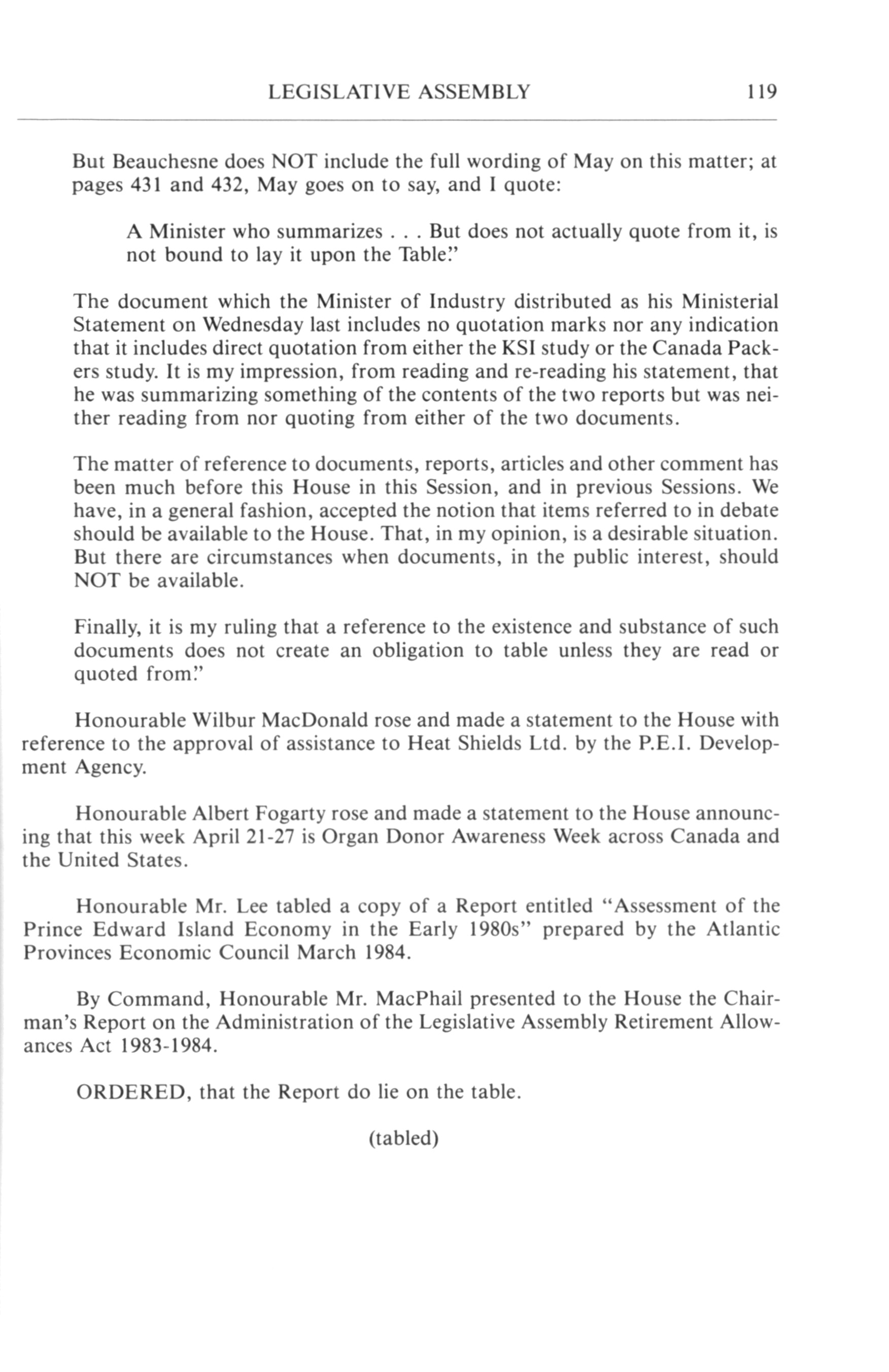 LEGISLATIVE ASSEMBLY 119

But Beauchesne does NOT include the full wording of May on this matter; at pages 431 and 432, May goes on to say, and I quote:

A Minister who summarizes . . . But does not actually quote from it, is not bound to lay it upon the Table."

The document which the Minister of Industry distributed as his Ministerial Statement on Wednesday last includes no quotation marks nor any indication that it includes direct quotation from either the KSI study or the Canada Packers study. It is my impression, from reading and re-reading his statement, that he was summarizing something of the contents of the two reports but was neither reading from nor quoting from either of the two documents.

The matter of reference to documents, reports, articles and other comment has been much before this House in this Session, and in previous Sessions. We have, in a general fashion, accepted the notion that items referred to in debate should be available to the House. That, in my opinion, is a desirable situation. But there are circumstances when documents, in the public interest, should NOT be available.

Finally, it is my ruling that a reference to the existence and substance of such documents does not create an obligation to table unless they are read or quoted from."

Honourable Wilbur MacDonald rose and made a statement to the House with reference to the approval of assistance to Heat Shields Ltd. by the P.E.I. Development Agency.

Honourable Albert Fogarty rose and made a statement to the House announcing that this week April 21-27 is Organ Donor Awareness Week across Canada and the United States.

Honourable Mr. Lee tabled a copy of a Report entitled "Assessment of the Prince Edward Island Economy in the Early 1980s" prepared by the Atlantic Provinces Economic Council March 1984.

By Command, Honourable Mr. MacPhail presented to the House the Chairman's Report on the Administration of the Legislative Assembly Retirement Allowances Act 1983-1984.

ORDERED, that the Report do lie on the table.

(tabled)